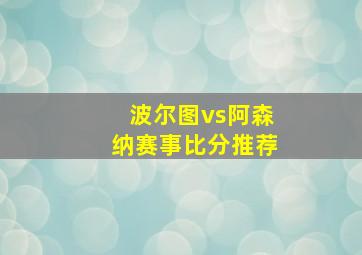 波尔图vs阿森纳赛事比分推荐